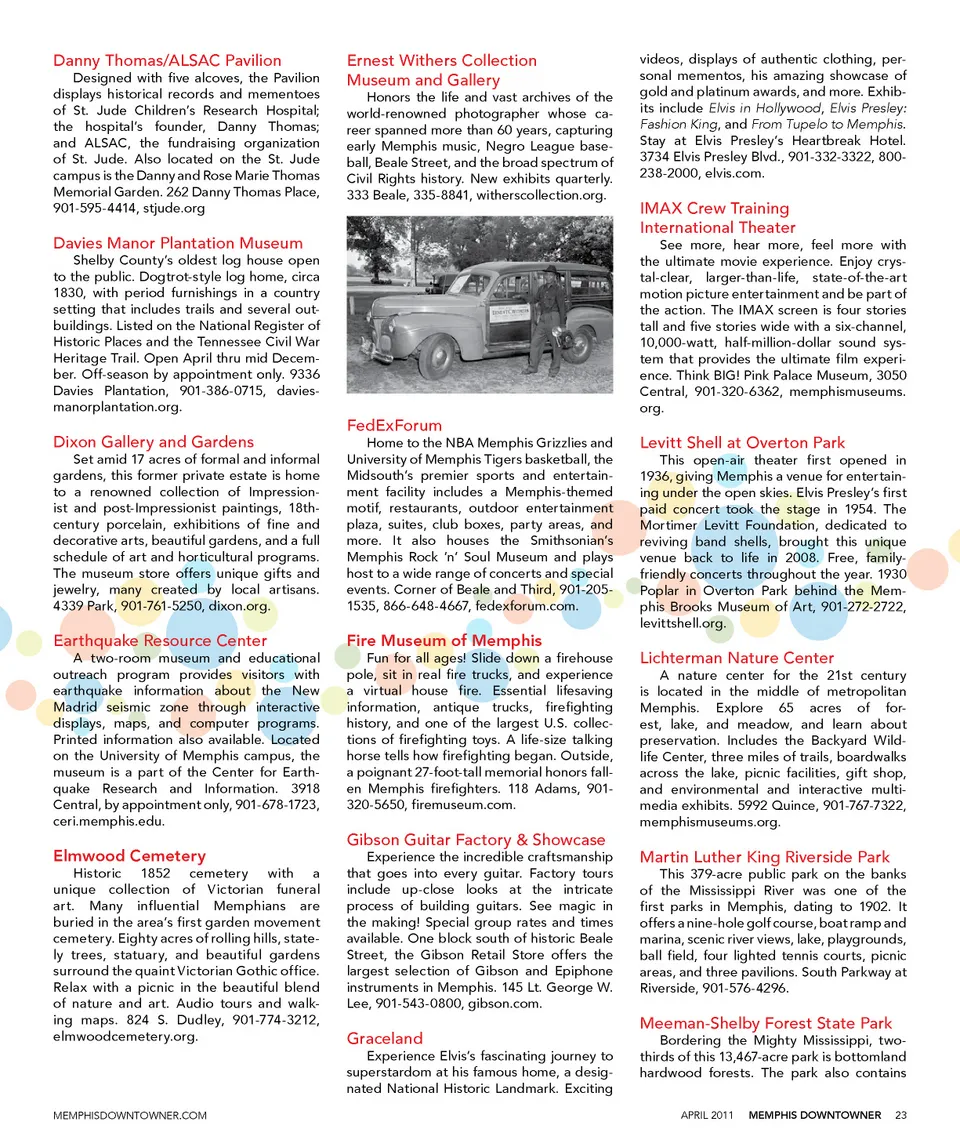 Danny Thomas/ALSAC Pavilion
Designed with five alcoves, the Pavilion displays historical records and mementoes of St. Jude Children's Research Hospital; the hospital's founder, Danny Thomas; and ALSAC, the fundraising organization of St. Jude. Also located on the St. Jude campus is the Danny and Rose Marie Thomas Memorial Garden. 262 Danny Thomas Place, 901-595-4414, stjude.org

Davies Manor Plantation Museum
Shelby County's oldest log house open to the public. Dogtrot-style log home, circa 1830, with period furnishings in a country setting that includes trails and several outbuildings. Listed on the National Register of Historic Places and the Tennessee Civil War Heritage Trail. Open April thru mid December. Off-season by appointment only. 9336 Davies Plantation, 901-386-0715, daviesmanorplantation.org.

Dixon Gallery and Gardens
Set amid 17 acres of formal and informal gardens, this former private estate is home to a renowned collection of Impressionist and post-Impressionist paintings, 18th-century porcelain, exhibitions of fine and decorative arts, beautiful gardens, and a full schedule of art and horticultural programs. The museum store offers unique gifts and jewelry, many created by local artisans. 4339 Park, 901-761-5250, dixon.org.

Earthquake Resource Center
A two-room museum and educational outreach program provides visitors with earthquake information about the New Madrid seismic zone through interactive displays, maps, and computer programs. Printed information also available. Located on the University of Memphis campus, the museum is a part of the Center for Earthquake Research and Information. 3918 Central, by appointment only, 901-678-1723, ceri.memphis.edu.

Elmwood Cemetery
Historic 1852 cemetery with a unique collection of Victorian funeral art. Many influential Memphians are buried in the area's first garden movement cemetery. Eighty acres of rolling hills, stately trees, statuary, and beautiful gardens surround the quaint Victorian Gothic office. Relax with a picnic in the beautiful blend of nature and art. Audio tours and walking maps. 824 S. Dudley, 901-774-3212, elmwoodcemetery.org.

Ernest Withers Collection Museum and Gallery
Honors the life and vast archives of the world-renowned photographer whose career spanned more than 60 years, capturing early Memphis music, Negro League baseball, Beale Street, and the broad spectrum of Civil Rights history. New exhibits quarterly. 333 Beale, 335-8841, witherscollection.org.

FedExForum
Home to the NBA Memphis Grizzlies and University of Memphis Tigers basketball, the Midsouth's premier sports and entertainment facility includes a Memphis-themed motif, restaurants, outdoor entertainment plaza, suites, club boxes, party areas, and more. It also houses the Smithsonian's Memphis Rock 'n' Soul Museum and plays host to a wide range of concerts and special events. Corner of Beale and Third, 901-205-1535, 866-648-4667, fedexforum.com.

Fire Museum of Memphis
Fun for all ages! Slide down a firehouse pole, sit in real fire trucks, and experience a virtual house fire. Essential lifesaving information, antique trucks, firefighting history, and one of the largest U.S. collections of firefighting toys. A life-size talking horse tells how firefighting began. Outside, a poignant 27-foot-tall memorial honors fallen Memphis firefighters. 118 Adams, 901-320-5650, firemuseum.com.

Gibson Guitar Factory & Showcase
Experience the incredible craftsmanship that goes into every guitar. Factory tours include up-close looks at the intricate process of building guitars. See magic in the making! Special group rates and times available. One block south of historic Beale Street, the Gibson Retail Store offers the largest selection of Gibson and Epiphone instruments in Memphis. 145 Lt. George W. Lee, 901-543-0800, gibson.com.

Graceland
Experience Elvis's fascinating journey to superstardom at his famous home, a designated National Historic Landmark. Exciting videos, displays of authentic clothing, personal mementos, his amazing showcase of gold and platinum awards, and more. Exhibits include Elvis in Hollywood, Elvis Presley: Fashion King, and From Tupelo to Memphis. Stay at Elvis Presley's Heartbreak Hotel. 3734 Elvis Presley Blvd., 901-332-3322, 800-238-2000, elvis.com.

IMAX Crew Training International Theater
See more, hear more, feel more with the ultimate movie experience. Enjoy crystal-clear, larger-than-life, state-of-the-art motion picture entertainment and be part of the action. The IMAX screen is four stories tall and five stories wide with a six-channel, 10,000-watt, half-million-dollar sound system that provides the ultimate film experience. Think BIG! Pink Palace Museum, 3050 Central, 901-320-6362, memphismuseums.org.

Levitt Shell at Overton Park
This open-air theater first opened in 1936, giving Memphis a venue for entertaining under the open skies. Elvis Presley's first paid concert took the stage in 1954. The Mortimer Levitt Foundation, dedicated to reviving band shells, brought this unique venue back to life in 2008. Free, family-friendly concerts throughout the year. 1930 Poplar in Overton Park behind the Memphis Brooks Museum of Art, 901-272-2722, levittshell.org.

Lichterman Nature Center
A nature center for the 21st century is located in the middle of metropolitan Memphis. Explore 65 acres of forest, lake, and meadow, and learn about preservation. Includes the Backyard Wildlife Center, three miles of trails, boardwalks across the lake, picnic facilities, gift shop, and environmental and interactive multimedia exhibits. 5992 Quince, 901-767-7322, memphismuseums.org.

Martin Luther King Riverside Park
This 379-acre public park on the banks of the Mississippi River was one of the first parks in Memphis, dating to 1902. It offers a nine-hole golf course, boat ramp and marina, scenic river views, lake, playgrounds, ball field, four lighted tennis courts, picnic areas, and three pavilions. South Parkway at Riverside, 901-576-4296.

Meeman-Shelby Forest State Park
Bordering the Mighty Mississippi, two-thirds of this 13,467-acre park is bottomland hardwood forests. The park also contains

MEMPHISDOWNTOWNER.COM

APRIL 2011 MEMPHIS DOWNTOWNER 23